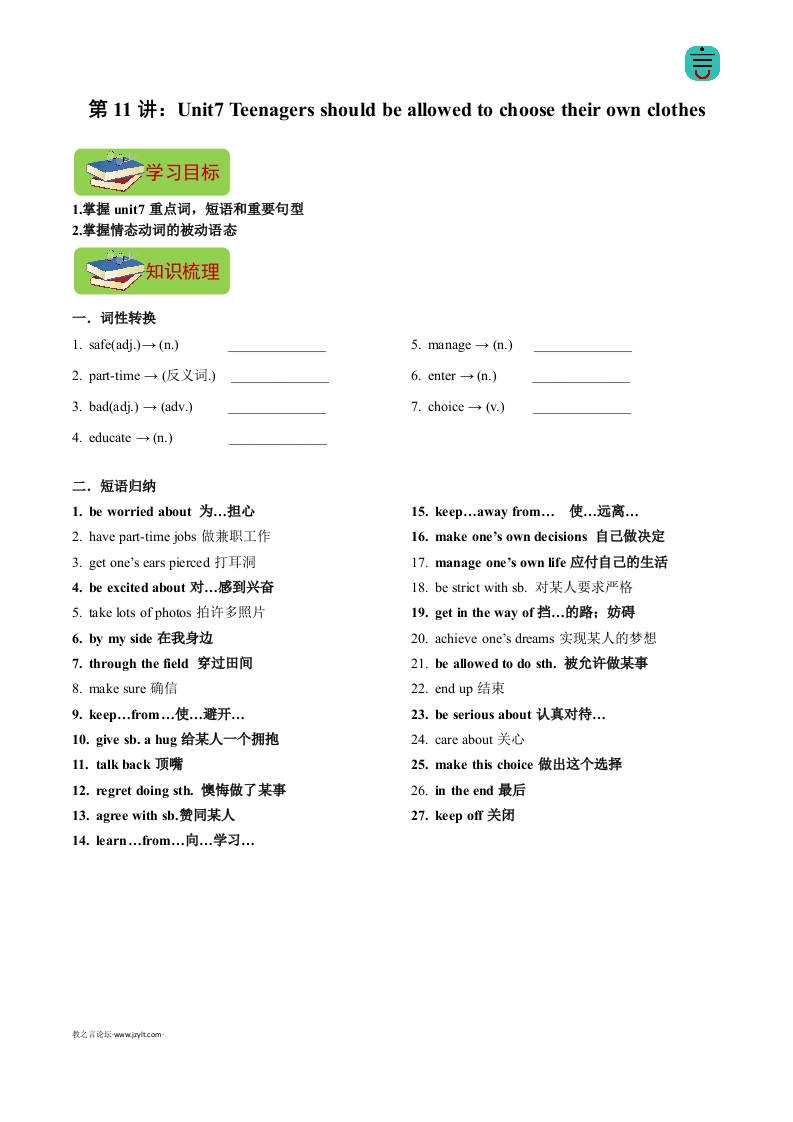 第 11 讲：Unit7 Teenagers should be allowed to choose their own clothes

学习目标

1.掌握 unit7 重点词，短语和重要句型
2.掌握情态动词的被动语态

知识梳理

一．词性转换

1. safe(adj.)→ (n.) ______________
2. part-time → (反义词.) ______________
3. bad(adj.) → (adv.) ______________
4. educate → (n.) ______________

5. manage → (n.) ______________
6. enter → (n.) ______________
7. choice → (v.) ______________

二．短语归纳

1. be worried about 为…担心
2. have part-time jobs 做兼职工作
3. get one's ears pierced 打耳洞
4. be excited about 对…感到兴奋
5. take lots of photos 拍许多照片
6. by my side 在我身边
7. through the field 穿过田间
8. make sure 确信
9. keep…from…使…避开…
10. give sb. a hug 给某人一个拥抱
11. talk back 顶嘴
12. regret doing sth. 懊悔做了某事
13. agree with sb.赞同某人
14. learn…from…向…学习…

15. keep…away from… 使…远离…
16. make one's own decisions 自己做决定
17. manage one's own life 应付自己的生活
18. be strict with sb. 对某人要求严格
19. get in the way of 挡…的路；妨碍
20. achieve one's dreams 实现某人的梦想
21. be allowed to do sth. 被允许做某事
22. end up 结束
23. be serious about 认真对待…
24. care about 关心
25. make this choice 做出这个选择
26. in the end 最后
27. keep off 关闭

教之言论坛-www.jzylt.com-